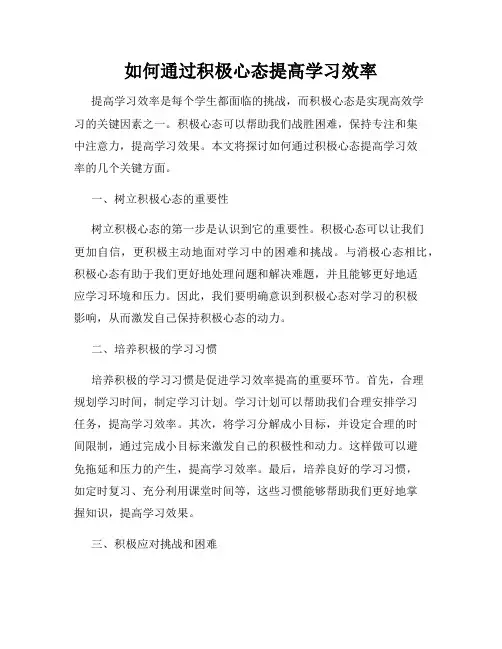 如何通过积极心态提高学习效率

提高学习效率是每个学生都面临的挑战，而积极心态是实现高效学习的关键因素之一。积极心态可以帮助我们战胜困难，保持专注和集中注意力，提高学习效果。本文将探讨如何通过积极心态提高学习效率的几个关键方面。

一、树立积极心态的重要性

树立积极心态的第一步是认识到它的重要性。积极心态可以让我们更加自信，更积极主动地面对学习中的困难和挑战。与消极心态相比，积极心态有助于我们更好地处理问题和解决难题，并且能够更好地适应学习环境和压力。因此，我们要明确意识到积极心态对学习的积极影响，从而激发自己保持积极心态的动力。

二、培养积极的学习习惯

培养积极的学习习惯是促进学习效率提高的重要环节。首先，合理规划学习时间，制定学习计划。学习计划可以帮助我们合理安排学习任务，提高学习效率。其次，将学习分解成小目标，并设定合理的时间限制，通过完成小目标来激发自己的积极性和动力。这样做可以避免拖延和压力的产生，提高学习效率。最后，培养良好的学习习惯，如定时复习、充分利用课堂时间等，这些习惯能够帮助我们更好地掌握知识，提高学习效果。

三、积极应对挑战和困难